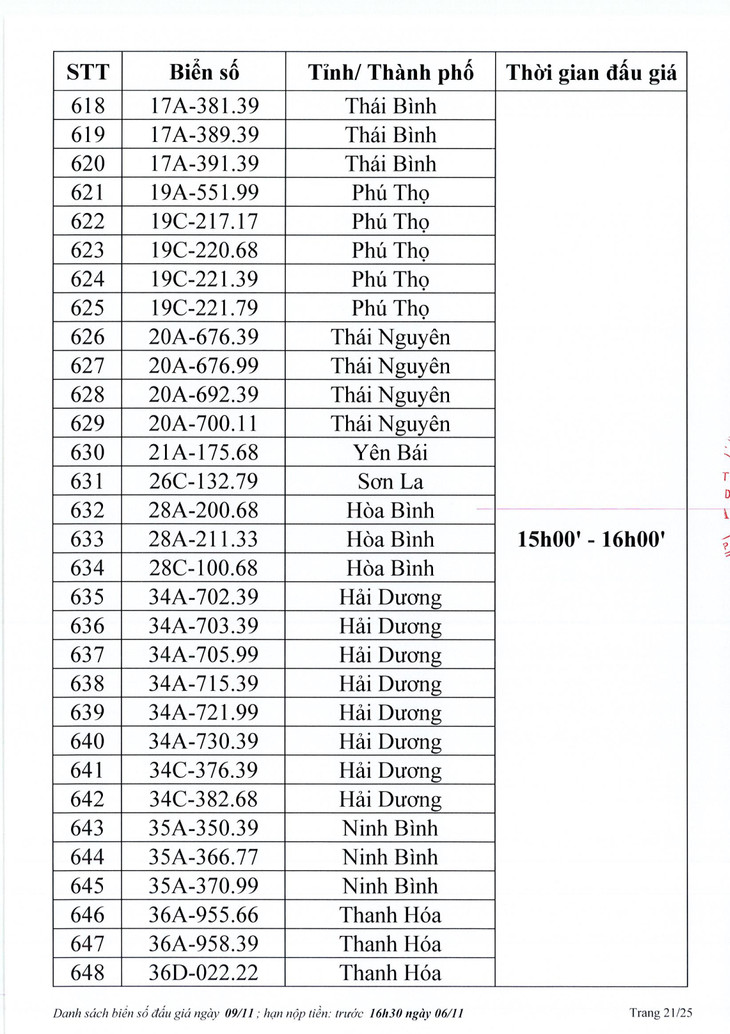 | STT | Biển số | Tỉnh/ Thành phố | Thời gian đấu giá |
|---|---|---|---|
| 618 | 17A-381.39 | Thái Bình | 15h00' - 16h00' |
| 619 | 17A-389.39 | Thái Bình | |
| 620 | 17A-391.39 | Thái Bình | |
| 621 | 19A-551.99 | Phú Thọ | |
| 622 | 19C-217.17 | Phú Thọ | |
| 623 | 19C-220.68 | Phú Thọ | |
| 624 | 19C-221.39 | Phú Thọ | |
| 625 | 19C-221.79 | Phú Thọ | |
| 626 | 20A-676.39 | Thái Nguyên | |
| 627 | 20A-676.99 | Thái Nguyên | |
| 628 | 20A-692.39 | Thái Nguyên | |
| 629 | 20A-700.11 | Thái Nguyên | |
| 630 | 21A-175.68 | Yên Bái | |
| 631 | 26C-132.79 | Sơn La | |
| 632 | 28A-200.68 | Hòa Bình | |
| 633 | 28A-211.33 | Hòa Bình | |
| 634 | 28C-100.68 | Hòa Bình | |
| 635 | 34A-702.39 | Hải Dương | |
| 636 | 34A-703.39 | Hải Dương | |
| 637 | 34A-705.99 | Hải Dương | |
| 638 | 34A-715.39 | Hải Dương | |
| 639 | 34A-721.99 | Hải Dương | |
| 640 | 34A-730.39 | Hải Dương | |
| 641 | 34C-376.39 | Hải Dương | |
| 642 | 34C-382.68 | Hải Dương | |
| 643 | 35A-350.39 | Ninh Bình | |
| 644 | 35A-366.77 | Ninh Bình | |
| 645 | 35A-370.99 | Ninh Bình | |
| 646 | 36A-955.66 | Thanh Hóa | |
| 647 | 36A-958.39 | Thanh Hóa | |
| 648 | 36D-022.22 | Thanh Hóa | |

Danh sách biển số đấu giá ngày 09/11 ; hạn nộp tiền: trước 16h30 ngày 06/11

Trang 21/25